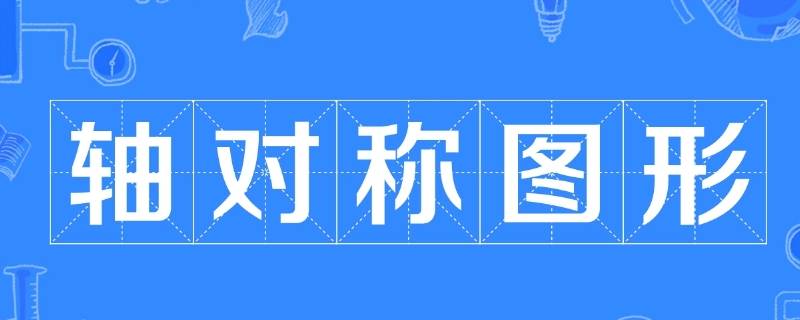 轴对称图形